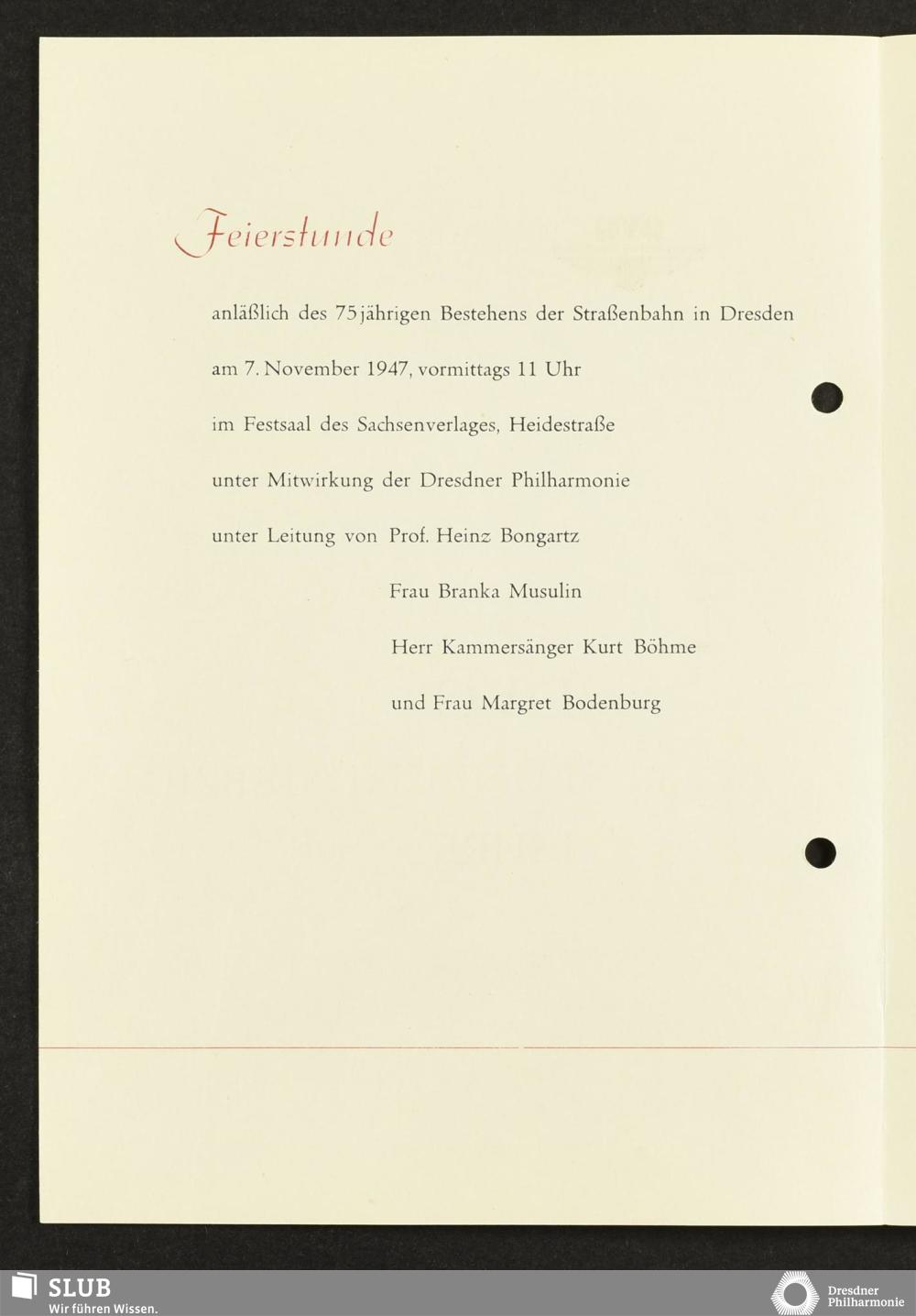 Feierstunde

anläßlich des 75jährigen Bestehens der Straßenbahn in Dresden

am 7. November 1947, vormittags 11 Uhr

im Festsaal des Sachsenverlages, Heidestraße

unter Mitwirkung der Dresdner Philharmonie

unter Leitung von Prof. Heinz Bongartz

Frau Branka Musulin

Herr Kammersänger Kurt Böhme

und Frau Margret Bodenburg

SLUB
Wir führen Wissen.

Dresdner
Philharmonie